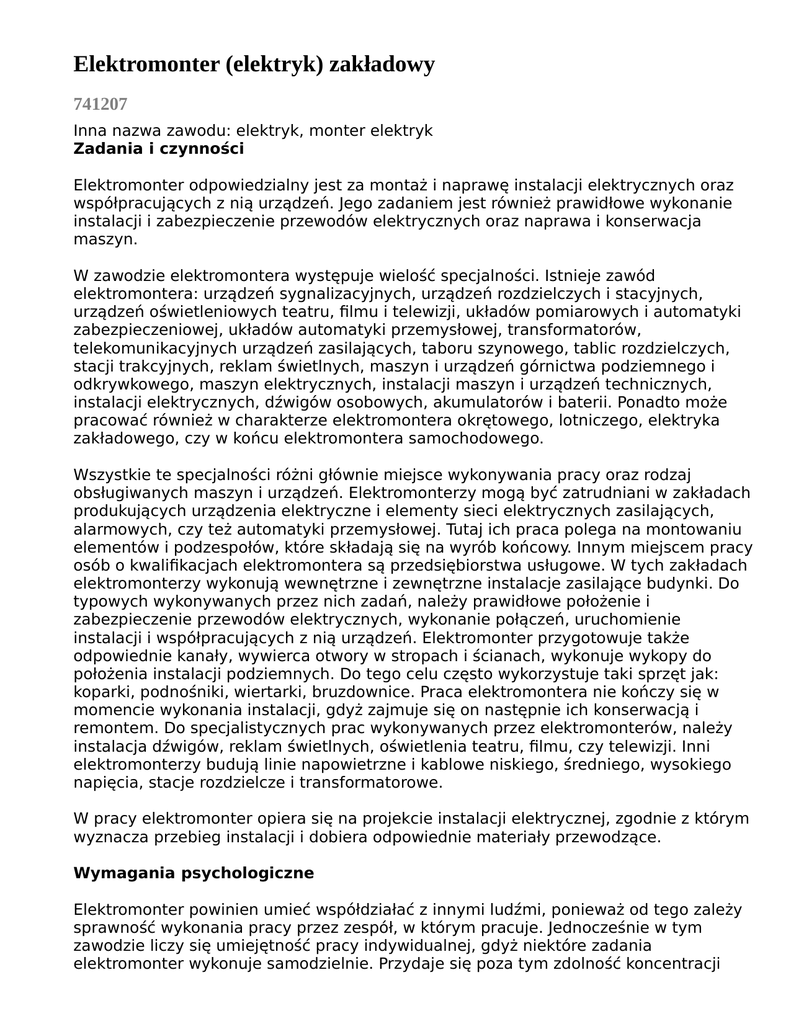 Elektromonter (elektryk) zakładowy

741207

Inna nazwa zawodu: elektryk, monter elektryk
Zadania i czynności

Elektromonter odpowiedzialny jest za montaż i naprawę instalacji elektrycznych oraz współpracujących z nią urządzeń. Jego zadaniem jest również prawidłowe wykonanie instalacji i zabezpieczenie przewodów elektrycznych oraz naprawa i konserwacja maszyn.

W zawodzie elektromontera występuje wielość specjalności. Istnieje zawód elektromontera: urządzeń sygnalizacyjnych, urządzeń rozdzielczych i stacyjnych, urządzeń oświetleniowych teatru, filmu i telewizji, układów pomiarowych i automatyki zabezpieczeniowej, układów automatyki przemysłowej, transformatorów, telekomunikacyjnych urządzeń zasilających, taboru szynowego, tablic rozdzielczych, stacji trakcyjnych, reklam świetlnych, maszyn i urządzeń górnictwa podziemnego i odkrywkowego, maszyn elektrycznych, instalacji maszyn i urządzeń technicznych, instalacji elektrycznych, dźwigów osobowych, akumulatorów i baterii. Ponadto może pracować również w charakterze elektromontera okrętowego, lotniczego, elektryka zakładowego, czy w końcu elektromontera samochodowego.

Wszystkie te specjalności różni głównie miejsce wykonywania pracy oraz rodzaj obsługiwanych maszyn i urządzeń. Elektromonterzy mogą być zatrudniani w zakładach produkujących urządzenia elektryczne i elementy sieci elektrycznych zasilających, alarmowych, czy też automatyki przemysłowej. Tutaj ich praca polega na montowaniu elementów i podzespołów, które składają się na wyrób końcowy. Innym miejscem pracy osób o kwalifikacjach elektromontera są przedsiębiorstwa usługowe. W tych zakładach elektromonterzy wykonują wewnętrzne i zewnętrzne instalacje zasilające budynki. Do typowych wykonywanych przez nich zadań, należy prawidłowe położenie i zabezpieczenie przewodów elektrycznych, wykonanie połączeń, uruchomienie instalacji i współpracujących z nią urządzeń. Elektromonter przygotowuje także odpowiednie kanały, wywierca otwory w stropach i ścianach, wykonuje wykopy do położenia instalacji podziemnych. Do tego celu często wykorzystuje taki sprzęt jak: koparki, podnośniki, wiertarki, bruzdownice. Praca elektromontera nie kończy się w momencie wykonania instalacji, gdyż zajmuje się on następnie ich konserwacją i remontem. Do specjalistycznych prac wykonywanych przez elektromonterów, należy instalacja dźwigów, reklam świetlnych, oświetlenia teatru, filmu, czy telewizji. Inni elektromonterzy budują linie napowietrzne i kablowe niskiego, średniego, wysokiego napięcia, stacje rozdzielcze i transformatorowe.

W pracy elektromonter opiera się na projekcie instalacji elektrycznej, zgodnie z którym wyznacza przebieg instalacji i dobiera odpowiednie materiały przewodzące.

Wymagania psychologiczne

Elektromonter powinien umieć współdziałać z innymi ludźmi, ponieważ od tego zależy sprawność wykonania pracy przez zespół, w którym pracuje. Jednocześnie w tym zawodzie liczy się umiejętność pracy indywidualnej, gdyż niektóre zadania elektromonter wykonuje samodzielnie. Przydaje się poza tym zdolność koncentracji